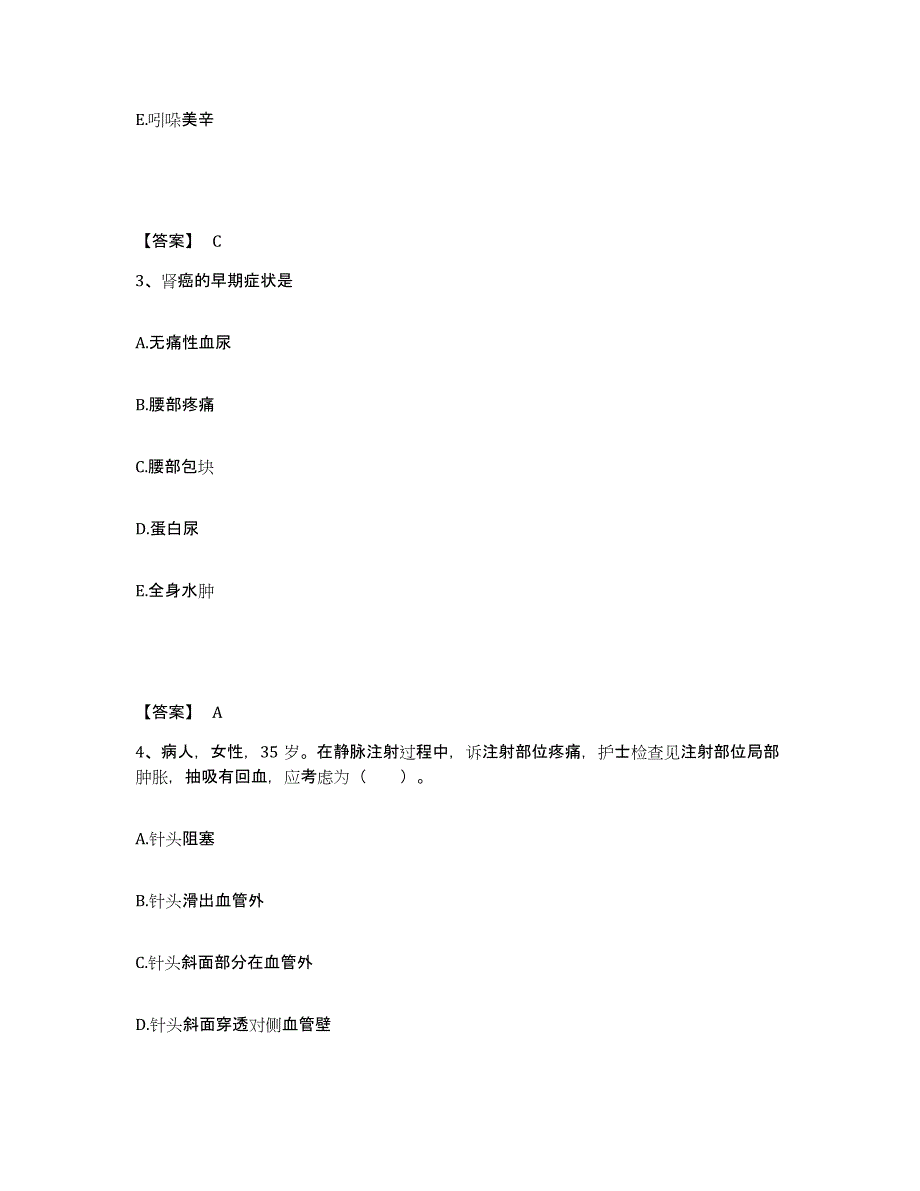 E.吲哚美辛

【答案】 C

3、肾癌的早期症状是

A.无痛性血尿

B.腰部疼痛

C.腰部包块

D.蛋白尿

E.全身水肿

【答案】 A

4、病人，女性，35 岁。在静脉注射过程中，诉注射部位疼痛，护士检查见注射部位局部肿胀，抽吸有回血，应考虑为（ ）。

A.针头阻塞

B.针头滑出血管外

C.针头斜面部分在血管外

D.针头斜面穿透对侧血管壁